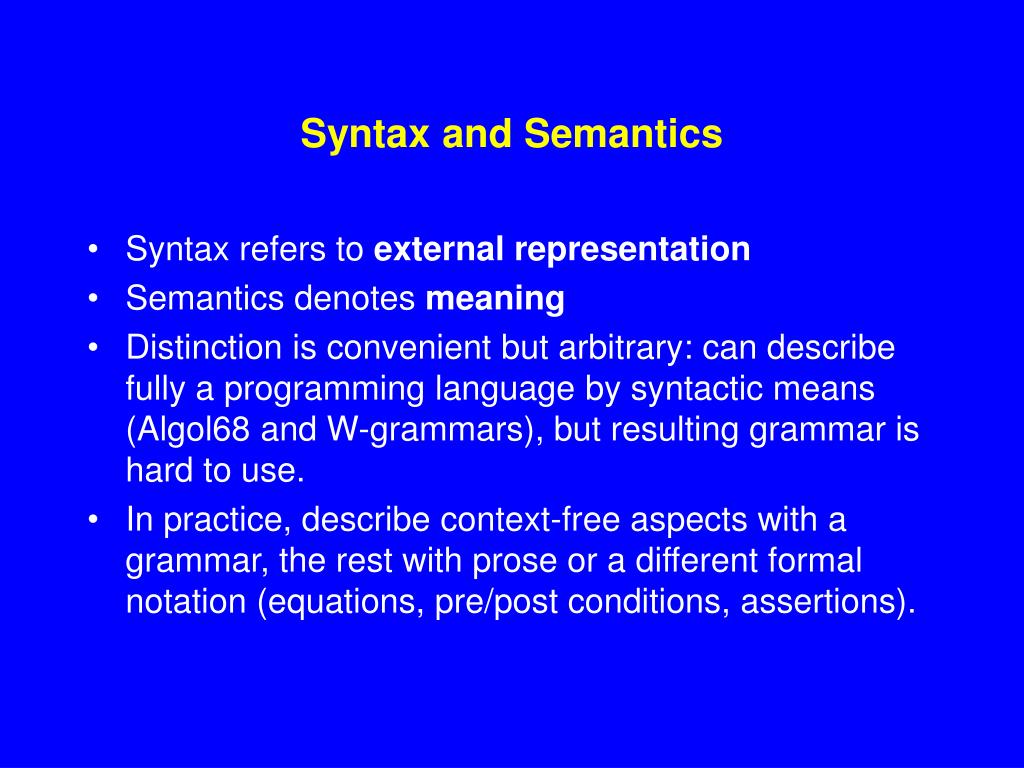 Syntax and Semantics

• Syntax refers to external representation
• Semantics denotes meaning
• Distinction is convenient but arbitrary: can describe fully a programming language by syntactic means (Algol68 and W-grammars), but resulting grammar is hard to use.
• In practice, describe context-free aspects with a grammar, the rest with prose or a different formal notation (equations, pre/post conditions, assertions).